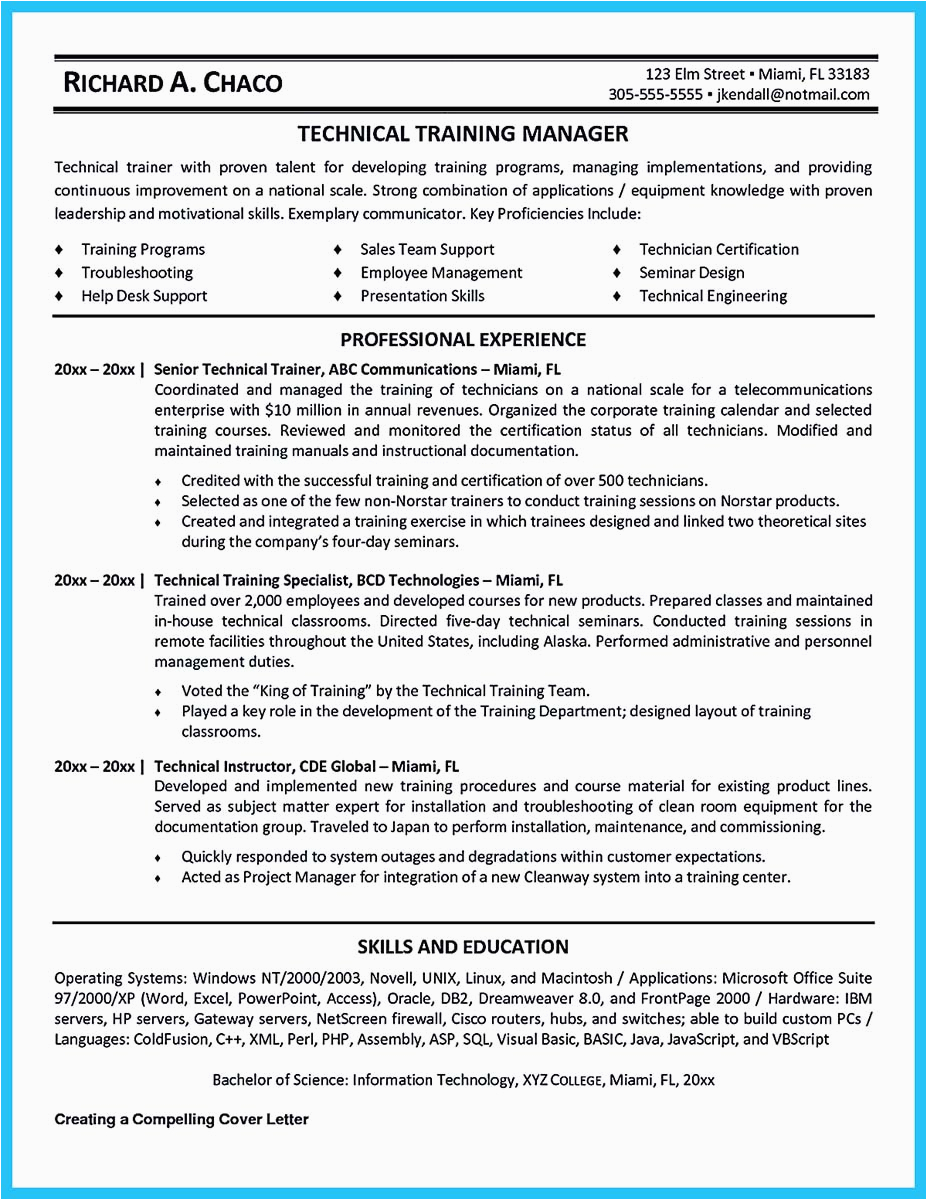 RICHARD A. CHACO

123 Elm Street ▪ Miami, FL 33183
305-555-5555 ▪ jkendall@notmail.com

TECHNICAL TRAINING MANAGER

Technical trainer with proven talent for developing training programs, managing implementations, and providing continuous improvement on a national scale. Strong combination of applications / equipment knowledge with proven leadership and motivational skills. Exemplary communicator. Key Proficiencies Include:

♦ Training Programs
♦ Troubleshooting
♦ Help Desk Support

♦ Sales Team Support
♦ Employee Management
♦ Presentation Skills

♦ Technician Certification
♦ Seminar Design
♦ Technical Engineering

PROFESSIONAL EXPERIENCE

20xx – 20xx | Senior Technical Trainer, ABC Communications – Miami, FL
Coordinated and managed the training of technicians on a national scale for a telecommunications enterprise with $10 million in annual revenues. Organized the corporate training calendar and selected training courses. Reviewed and monitored the certification status of all technicians. Modified and maintained training manuals and instructional documentation.

♦ Credited with the successful training and certification of over 500 technicians.
♦ Selected as one of the few non-Norstar trainers to conduct training sessions on Norstar products.
♦ Created and integrated a training exercise in which trainees designed and linked two theoretical sites during the company's four-day seminars.

20xx – 20xx | Technical Training Specialist, BCD Technologies – Miami, FL
Trained over 2,000 employees and developed courses for new products. Prepared classes and maintained in-house technical classrooms. Directed five-day technical seminars. Conducted training sessions in remote facilities throughout the United States, including Alaska. Performed administrative and personnel management duties.

♦ Voted the "King of Training" by the Technical Training Team.
♦ Played a key role in the development of the Training Department; designed layout of training classrooms.

20xx – 20xx | Technical Instructor, CDE Global – Miami, FL
Developed and implemented new training procedures and course material for existing product lines. Served as subject matter expert for installation and troubleshooting of clean room equipment for the documentation group. Traveled to Japan to perform installation, maintenance, and commissioning.

♦ Quickly responded to system outages and degradations within customer expectations.
♦ Acted as Project Manager for integration of a new Cleanway system into a training center.

SKILLS AND EDUCATION

Operating Systems: Windows NT/2000/2003, Novell, UNIX, Linux, and Macintosh / Applications: Microsoft Office Suite 97/2000/XP (Word, Excel, PowerPoint, Access), Oracle, DB2, Dreamweaver 8.0, and FrontPage 2000 / Hardware: IBM servers, HP servers, Gateway servers, NetScreen firewall, Cisco routers, hubs, and switches; able to build custom PCs / Languages: ColdFusion, C++, XML, Perl, PHP, Assembly, ASP, SQL, Visual Basic, BASIC, Java, JavaScript, and VBScript

Bachelor of Science: Information Technology, XYZ COLLEGE, Miami, FL, 20xx

Creating a Compelling Cover Letter